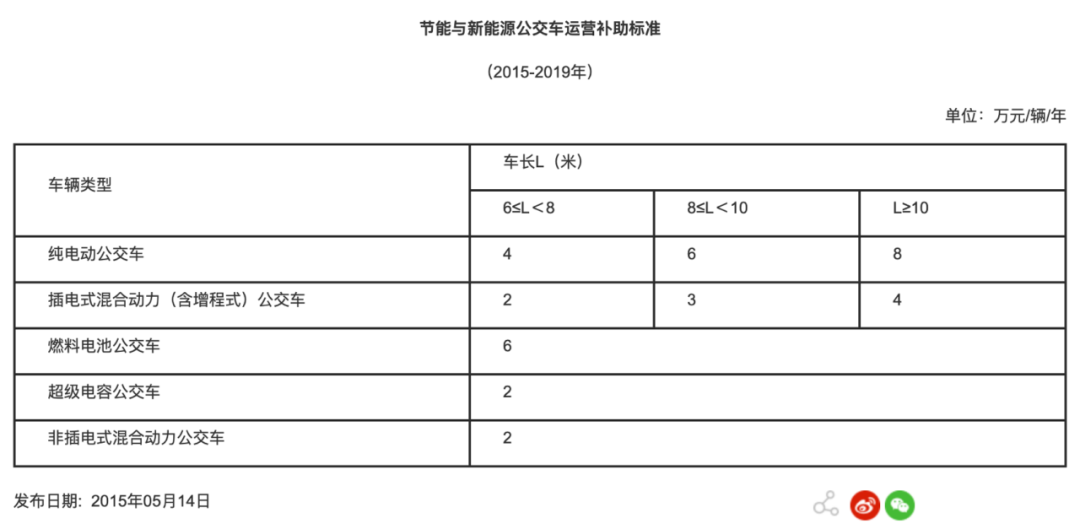 节能与新能源公交车运营补助标准

（2015-2019年）

单位：万元/辆/年

| 车辆类型 | 车长L（米） | | |
|---|---|---|---|
| | 6≤L＜8 | 8≤L＜10 | L≥10 |
| 纯电动公交车 | 4 | 6 | 8 |
| 插电式混合动力（含增程式）公交车 | 2 | 3 | 4 |
| 燃料电池公交车 | 6 | | |
| 超级电容公交车 | 2 | | |
| 非插电式混合动力公交车 | 2 | | |

发布日期：2015年05月14日